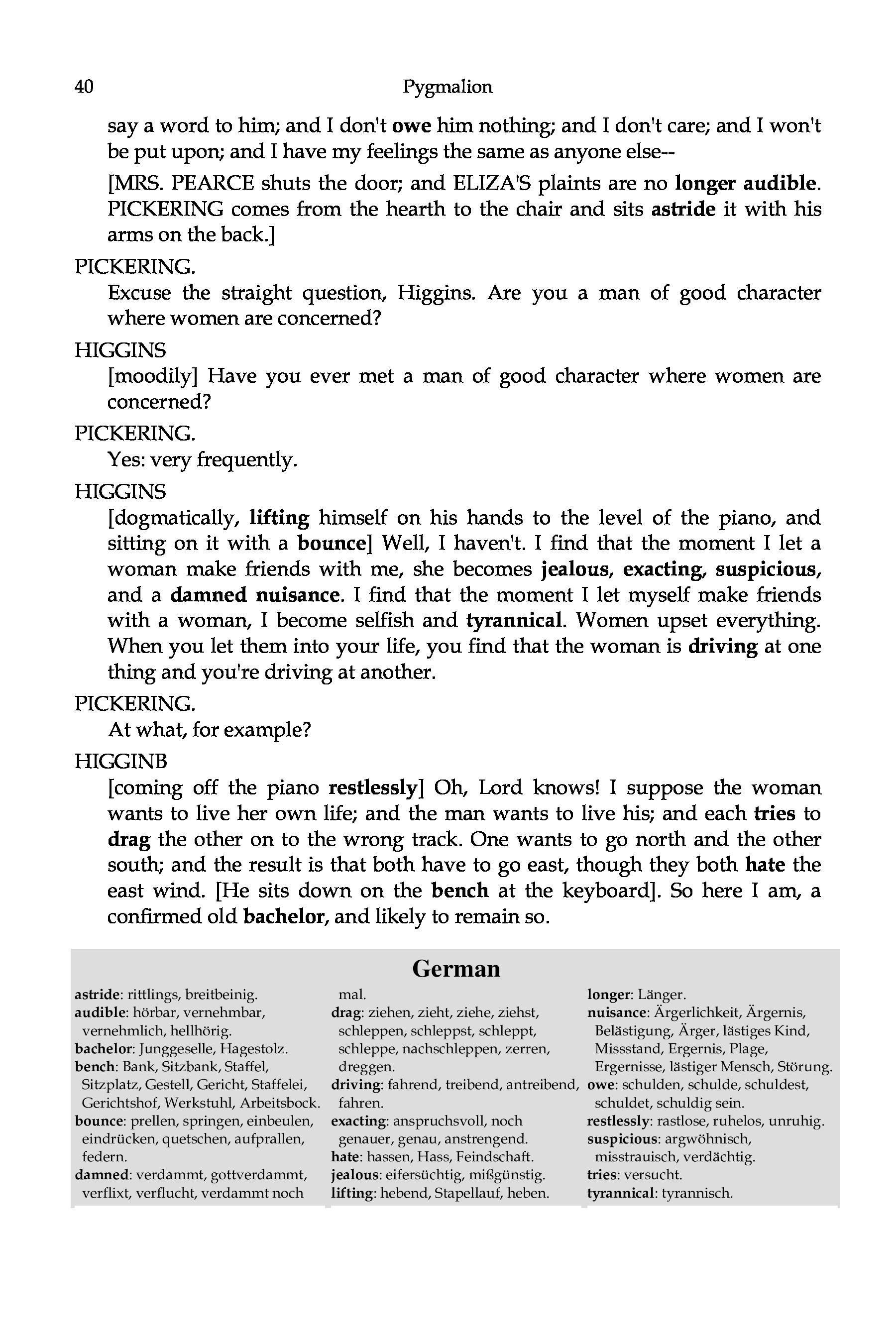 40 Pygmalion

say a word to him; and I don't owe him nothing; and I don't care; and I won't be put upon; and I have my feelings the same as anyone else--

[MRS. PEARCE shuts the door; and ELIZA'S plaints are no longer audible. PICKERING comes from the hearth to the chair and sits astride it with his arms on the back.]

PICKERING.

Excuse the straight question, Higgins. Are you a man of good character where women are concerned?

HIGGINS

[moodily] Have you ever met a man of good character where women are concerned?

PICKERING.

Yes: very frequently.

HIGGINS

[dogmatically, lifting himself on his hands to the level of the piano, and sitting on it with a bounce] Well, I haven't. I find that the moment I let a woman make friends with me, she becomes jealous, exacting, suspicious, and a damned nuisance. I find that the moment I let myself make friends with a woman, I become selfish and tyrannical. Women upset everything. When you let them into your life, you find that the woman is driving at one thing and you're driving at another.

PICKERING.

At what, for example?

HIGGINB

[coming off the piano restlessly] Oh, Lord knows! I suppose the woman wants to live her own life; and the man wants to live his; and each tries to drag the other on to the wrong track. One wants to go north and the other south; and the result is that both have to go east, though they both hate the east wind. [He sits down on the bench at the keyboard]. So here I am, a confirmed old bachelor, and likely to remain so.

German

astride: rittlings, breitbeinig.
audible: hörbar, vernehmbar, vernehmlich, hellhörig.
bachelor: Junggeselle, Hagestolz.
bench: Bank, Sitzbank, Staffel, Sitzplatz, Gestell, Gericht, Staffelei, Gerichtshof, Werkstuhl, Arbeitsbock.
bounce: prellen, springen, einbeulen, eindrücken, quetschen, aufprallen, federn.
damned: verdammt, gottverdammt, verflixt, verflucht, verdammt noch mal.
drag: ziehen, zieht, ziehe, ziehst, schleppen, schleppst, schleppt, schleppe, nachschleppen, zerren, dreggen.
driving: fahrend, treibend, antreibend, fahren.
exacting: anspruchsvoll, noch genauer, genau, anstrengend.
hate: hassen, Hass, Feindschaft.
jealous: eifersüchtig, mißgünstig.
lifting: hebend, Stapellauf, heben.
longer: Länger.
nuisance: Ärgerlichkeit, Ärgernis, Belästigung, Ärger, lästiges Kind, Missstand, Ergernis, Plage, Ergernisse, lästiger Mensch, Störung.
owe: schulden, schulde, schuldest, schuldet, schuldig sein.
restlessly: rastlose, ruhelos, unruhig.
suspicious: argwöhnisch, misstrauisch, verdächtig.
tries: versucht.
tyrannical: tyrannisch.